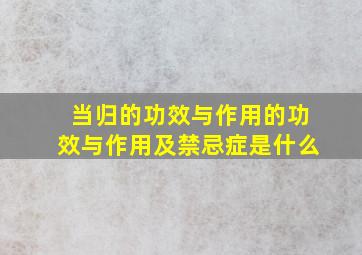 当归的功效与作用的功效与作用及禁忌症是什么